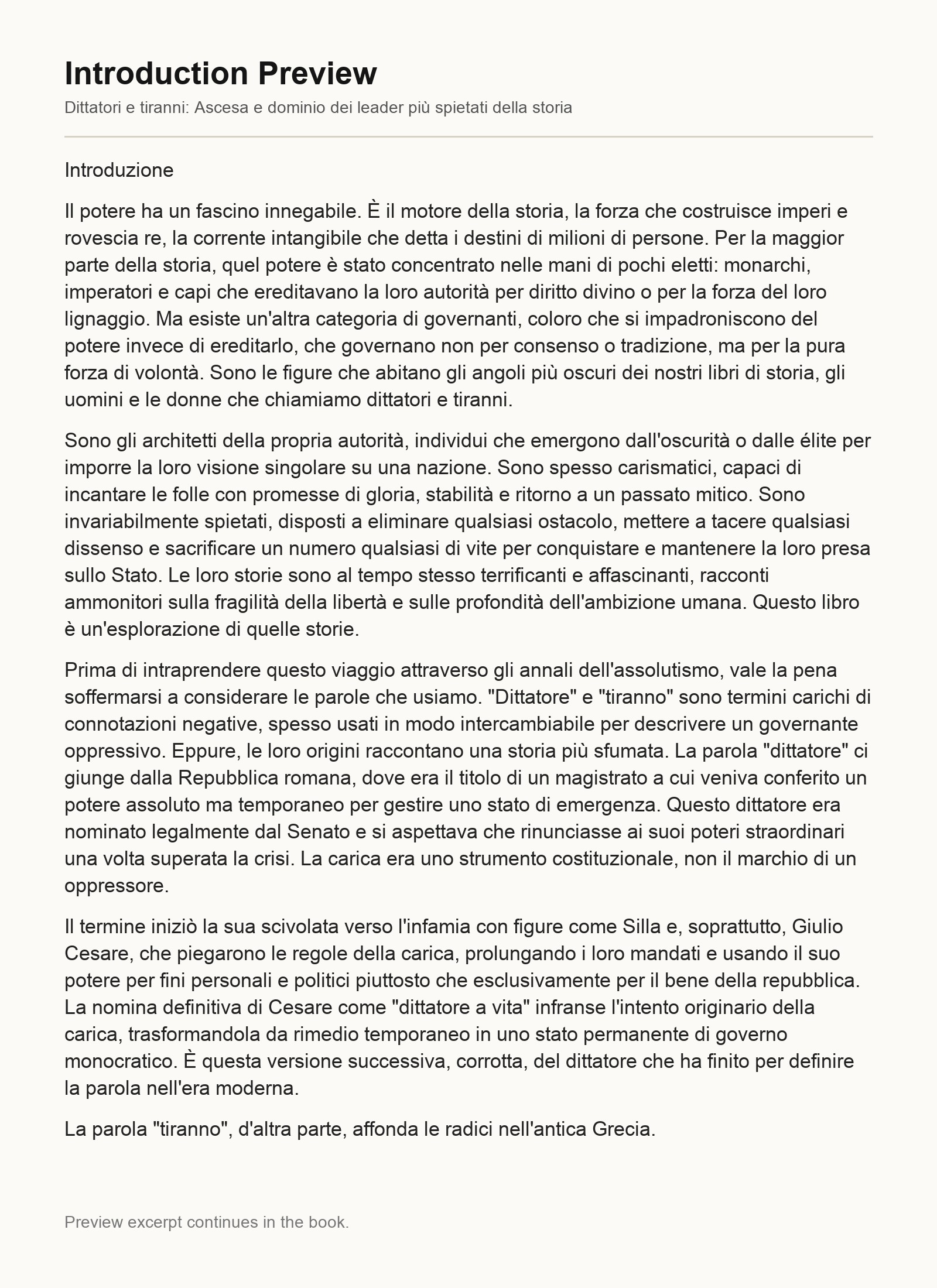 Introduction Preview

Dittatori e tiranni: Ascesa e dominio dei leader più spietati della storia

Introduzione

Il potere ha un fascino innegabile. È il motore della storia, la forza che costruisce imperi e rovescia re, la corrente intangibile che detta i destini di milioni di persone. Per la maggior parte della storia, quel potere è stato concentrato nelle mani di pochi eletti: monarchi, imperatori e capi che ereditavano la loro autorità per diritto divino o per la forza del loro lignaggio. Ma esiste un'altra categoria di governanti, coloro che si impadroniscono del potere invece di ereditarlo, che governano non per consenso o tradizione, ma per la pura forza di volontà. Sono le figure che abitano gli angoli più oscuri dei nostri libri di storia, gli uomini e le donne che chiamiamo dittatori e tiranni.

Sono gli architetti della propria autorità, individui che emergono dall'oscurità o dalle élite per imporre la loro visione singolare su una nazione. Sono spesso carismatici, capaci di incantare le folle con promesse di gloria, stabilità e ritorno a un passato mitico. Sono invariabilmente spietati, disposti a eliminare qualsiasi ostacolo, mettere a tacere qualsiasi dissenso e sacrificare un numero qualsiasi di vite per conquistare e mantenere la loro presa sullo Stato. Le loro storie sono al tempo stesso terrificanti e affascinanti, racconti ammonitori sulla fragilità della libertà e sulle profondità dell'ambizione umana. Questo libro è un'esplorazione di quelle storie.

Prima di intraprendere questo viaggio attraverso gli annali dell'assolutismo, vale la pena soffermarsi a considerare le parole che usiamo. "Dittatore" e "tiranno" sono termini carichi di connotazioni negative, spesso usati in modo intercambiabile per descrivere un governante oppressivo. Eppure, le loro origini raccontano una storia più sfumata. La parola "dittatore" ci giunge dalla Repubblica romana, dove era il titolo di un magistrato a cui veniva conferito un potere assoluto ma temporaneo per gestire uno stato di emergenza. Questo dittatore era nominato legalmente dal Senato e si aspettava che rinunciasse ai suoi poteri straordinari una volta superata la crisi. La carica era uno strumento costituzionale, non il marchio di un oppressore.

Il termine iniziò la sua scivolata verso l'infamia con figure come Silla e, soprattutto, Giulio Cesare, che piegarono le regole della carica, prolungando i loro mandati e usando il suo potere per fini personali e politici piuttosto che esclusivamente per il bene della repubblica. La nomina definitiva di Cesare come "dittatore a vita" infranse l'intento originario della carica, trasformandola da rimedio temporaneo in uno stato permanente di governo monocratico. È questa versione successiva, corrotta, del dittatore che ha finito per definire la parola nell'era moderna.

La parola "tiranno", d'altra parte, affonda le radici nell'antica Grecia.

Preview excerpt continues in the book.